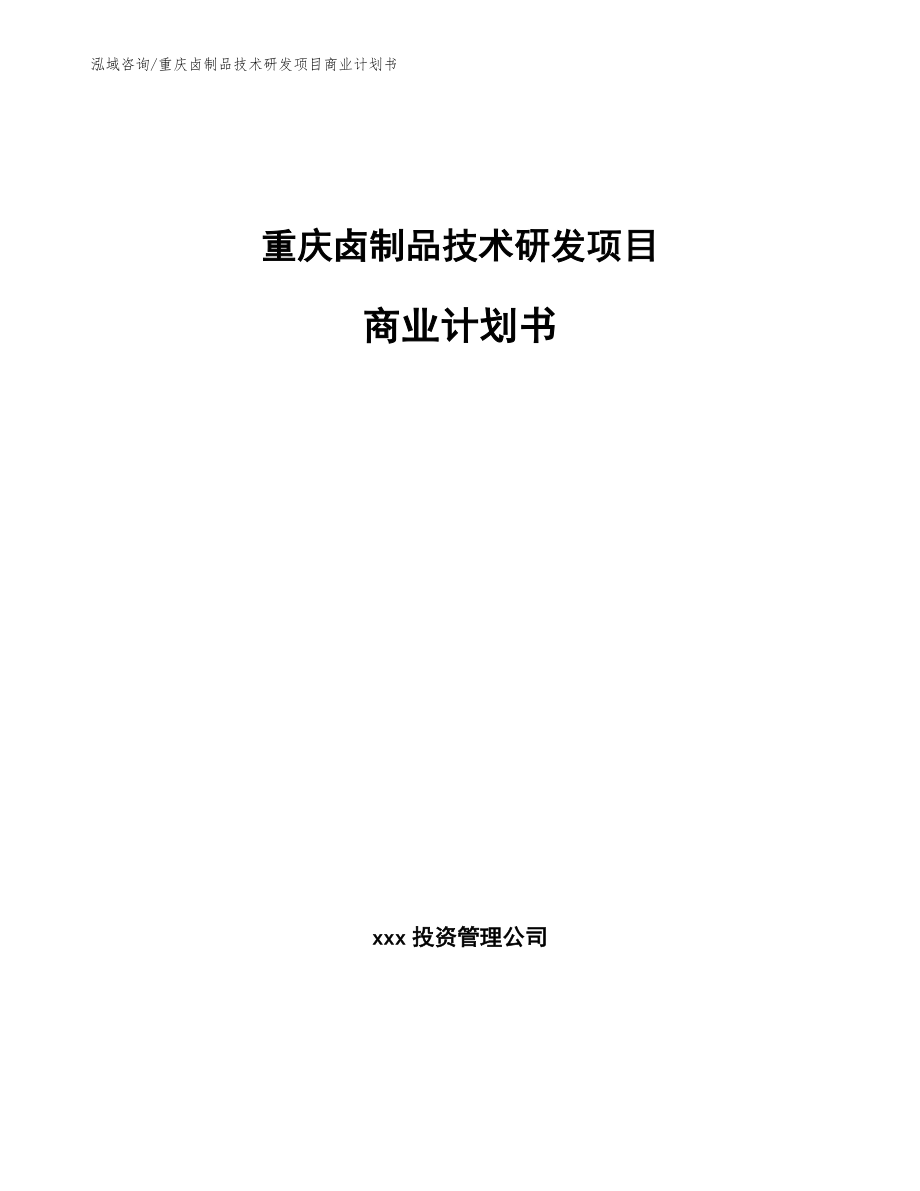 泓域咨询/重庆卤制品技术研发项目商业计划书

重庆卤制品技术研发项目

商业计划书

xxx 投资管理公司